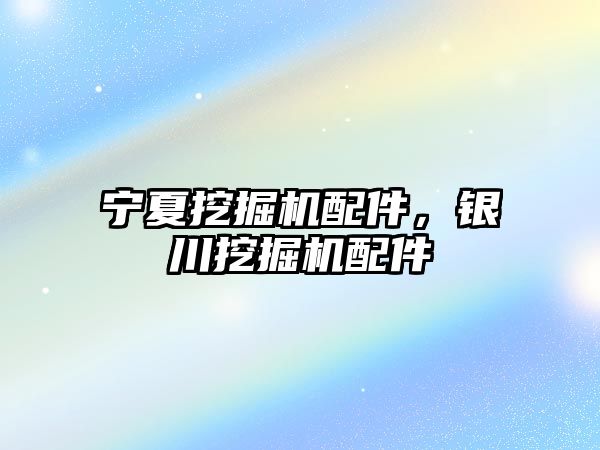 宁夏挖掘机配件，银川挖掘机配件